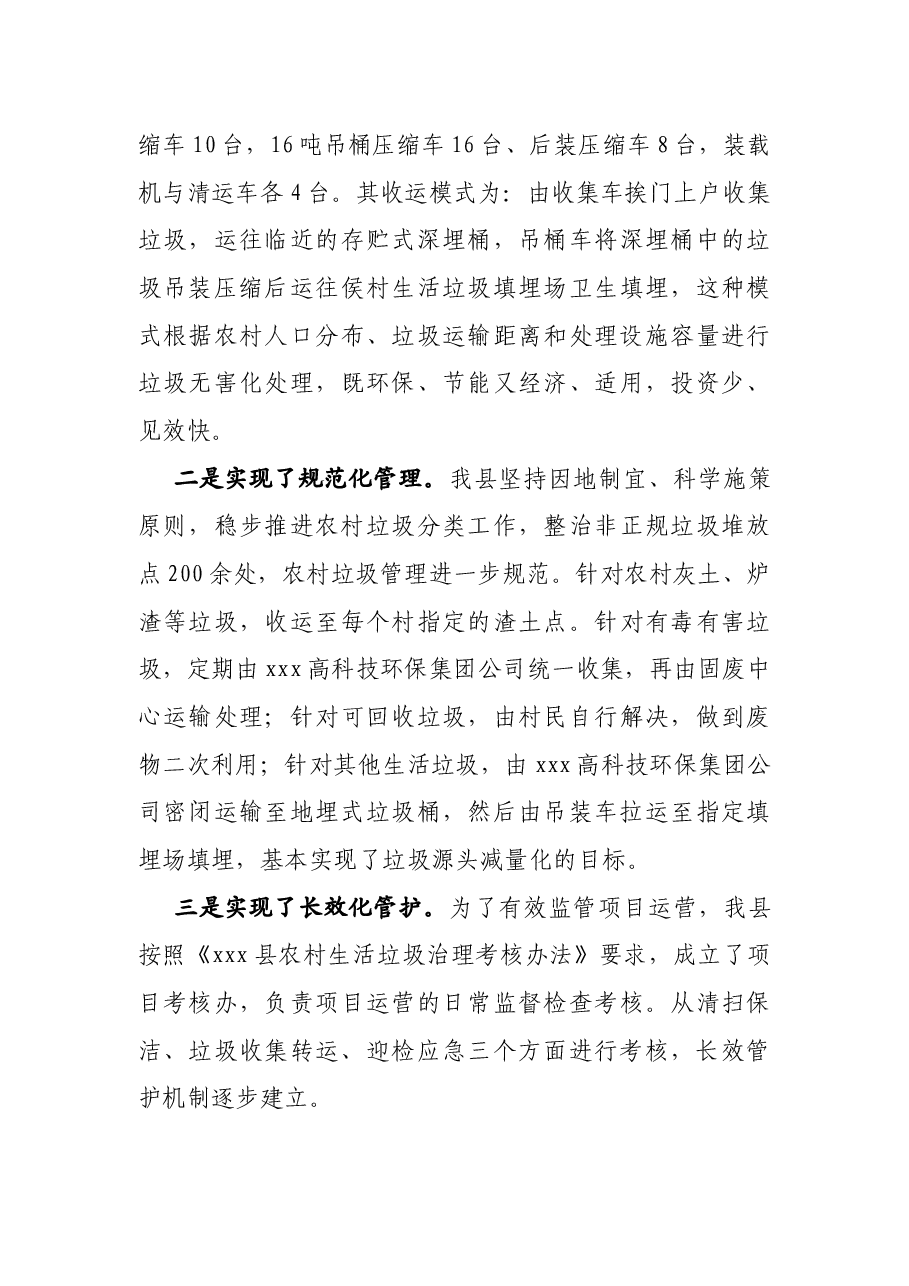 缩车10台，16吨吊桶压缩车16台、后装压缩车8台，装载机与清运车各4台。其收运模式为：由收集车挨门上户收集垃圾，运往临近的存贮式深埋桶，吊桶车将深埋桶中的垃圾吊装压缩后运往侯村生活垃圾填埋场卫生填埋，这种模式根据农村人口分布、垃圾运输距离和处理设施容量进行垃圾无害化处理，既环保、节能又经济、适用，投资少、见效快。

二是实现了规范化管理。我县坚持因地制宜、科学施策原则，稳步推进农村垃圾分类工作，整治非正规垃圾堆放点200余处，农村垃圾管理进一步规范。针对农村灰土、炉渣等垃圾，收运至每个村指定的渣土点。针对有毒有害垃圾，定期由xxx高科技环保集团公司统一收集，再由固废中心运输处理；针对可回收垃圾，由村民自行解决，做到废物二次利用；针对其他生活垃圾，由xxx高科技环保集团公司密闭运输至地埋式垃圾桶，然后由吊装车拉运至指定填埋场填埋，基本实现了垃圾源头减量化的目标。

三是实现了长效化管护。为了有效监管项目运营，我县按照《xxx县农村生活垃圾治理考核办法》要求，成立了项目考核办，负责项目运营的日常监督检查考核。从清扫保洁、垃圾收集转运、迎检应急三个方面进行考核，长效管护机制逐步建立。